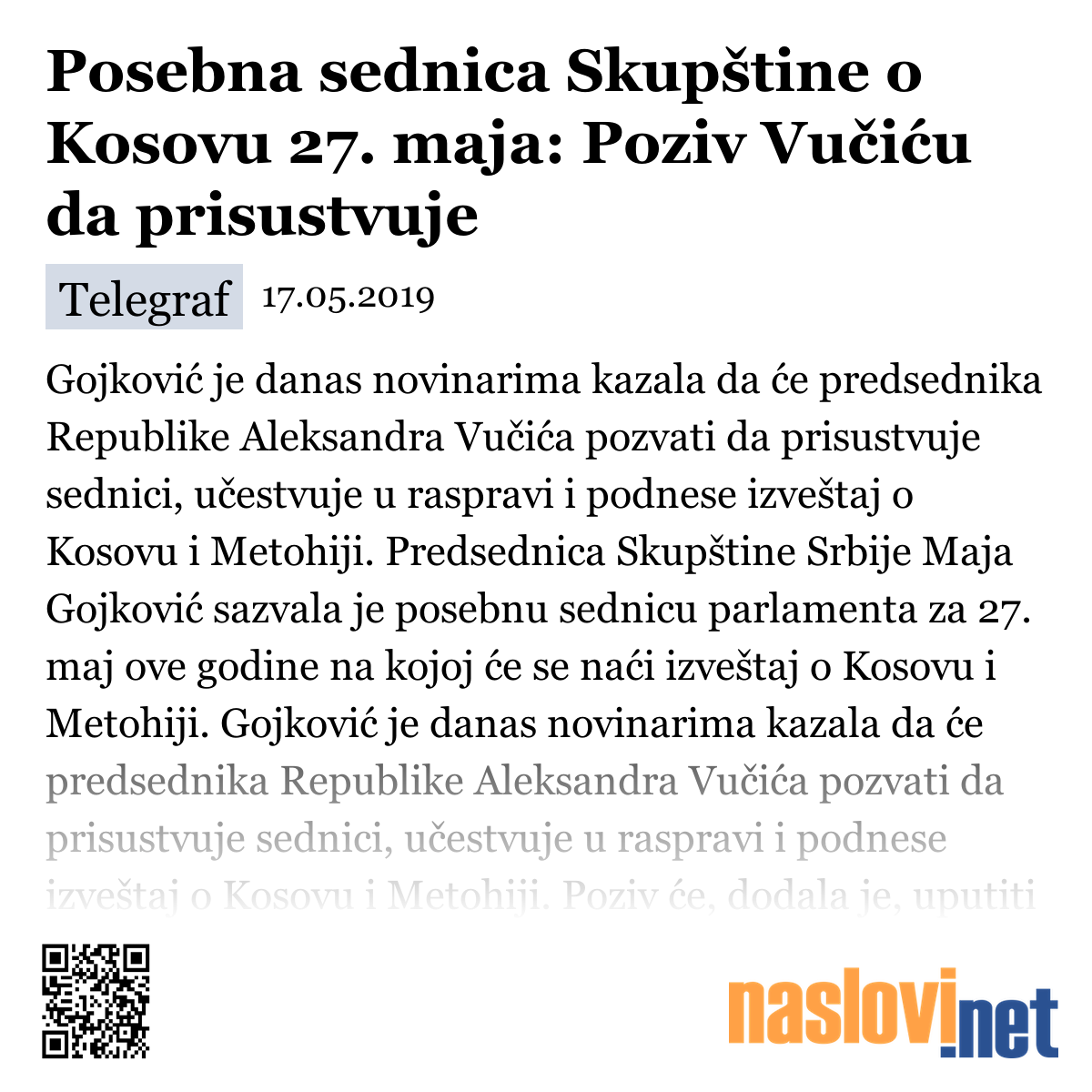 Posebna sednica Skupštine o Kosovu 27. maja: Poziv Vučiću da prisustvuje

Telegraf 17.05.2019

Gojković je danas novinarima kazala da će predsednika Republike Aleksandra Vučića pozvati da prisustvuje sednici, učestvuje u raspravi i podnese izveštaj o Kosovu i Metohiji. Predsednica Skupštine Srbije Maja Gojković sazvala je posebnu sednicu parlamenta za 27. maj ove godine na kojoj će se naći izveštaj o Kosovu i Metohiji. Gojković je danas novinarima kazala da će predsednika Republike Aleksandra Vučića pozvati da prisustvuje sednici, učestvuje u raspravi i podnese izveštaj o Kosovu i Metohiji. Poziv će, dodala je, uputiti

naslovi.net